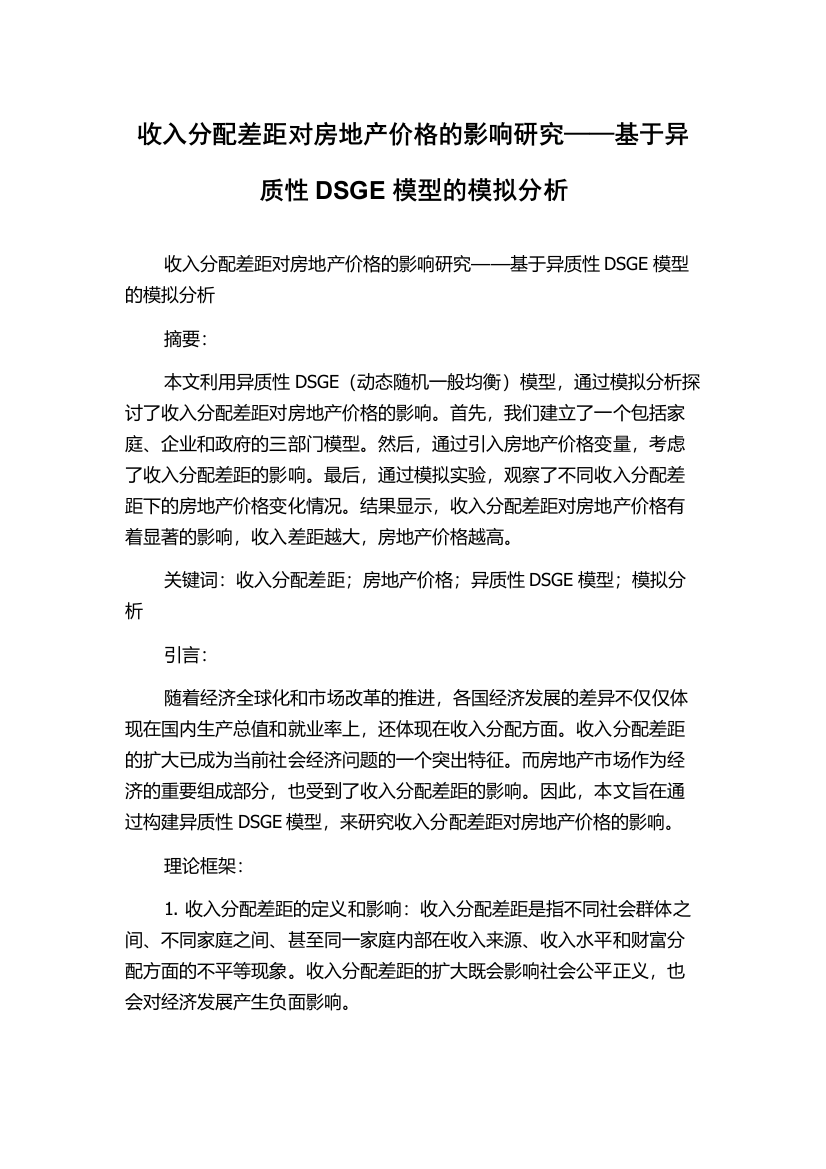 收入分配差距对房地产价格的影响研究——基于异质性 DSGE 模型的模拟分析

收入分配差距对房地产价格的影响研究——基于异质性 DSGE 模型的模拟分析

摘要:

本文利用异质性 DSGE（动态随机一般均衡）模型，通过模拟分析探讨了收入分配差距对房地产价格的影响。首先，我们建立了一个包括家庭、企业和政府的三部门模型。然后，通过引入房地产价格变量，考虑了收入分配差距的影响。最后，通过模拟实验，观察了不同收入分配差距下的房地产价格变化情况。结果显示，收入分配差距对房地产价格有着显著的影响，收入差距越大，房地产价格越高。

关键词：收入分配差距；房地产价格；异质性 DSGE 模型；模拟分析

引言:

随着经济全球化和市场改革的推进，各国经济发展的差异不仅仅体现在国内生产总值和就业率上，还体现在收入分配方面。收入分配差距的扩大已成为当前社会经济问题的一个突出特征。而房地产市场作为经济的重要组成部分，也受到了收入分配差距的影响。因此，本文旨在通过构建异质性 DSGE 模型，来研究收入分配差距对房地产价格的影响。

理论框架:

1. 收入分配差距的定义和影响：收入分配差距是指不同社会群体之间、不同家庭之间、甚至同一家庭内部在收入来源、收入水平和财富分配方面的不平等现象。收入分配差距的扩大既会影响社会公平正义，也会对经济发展产生负面影响。